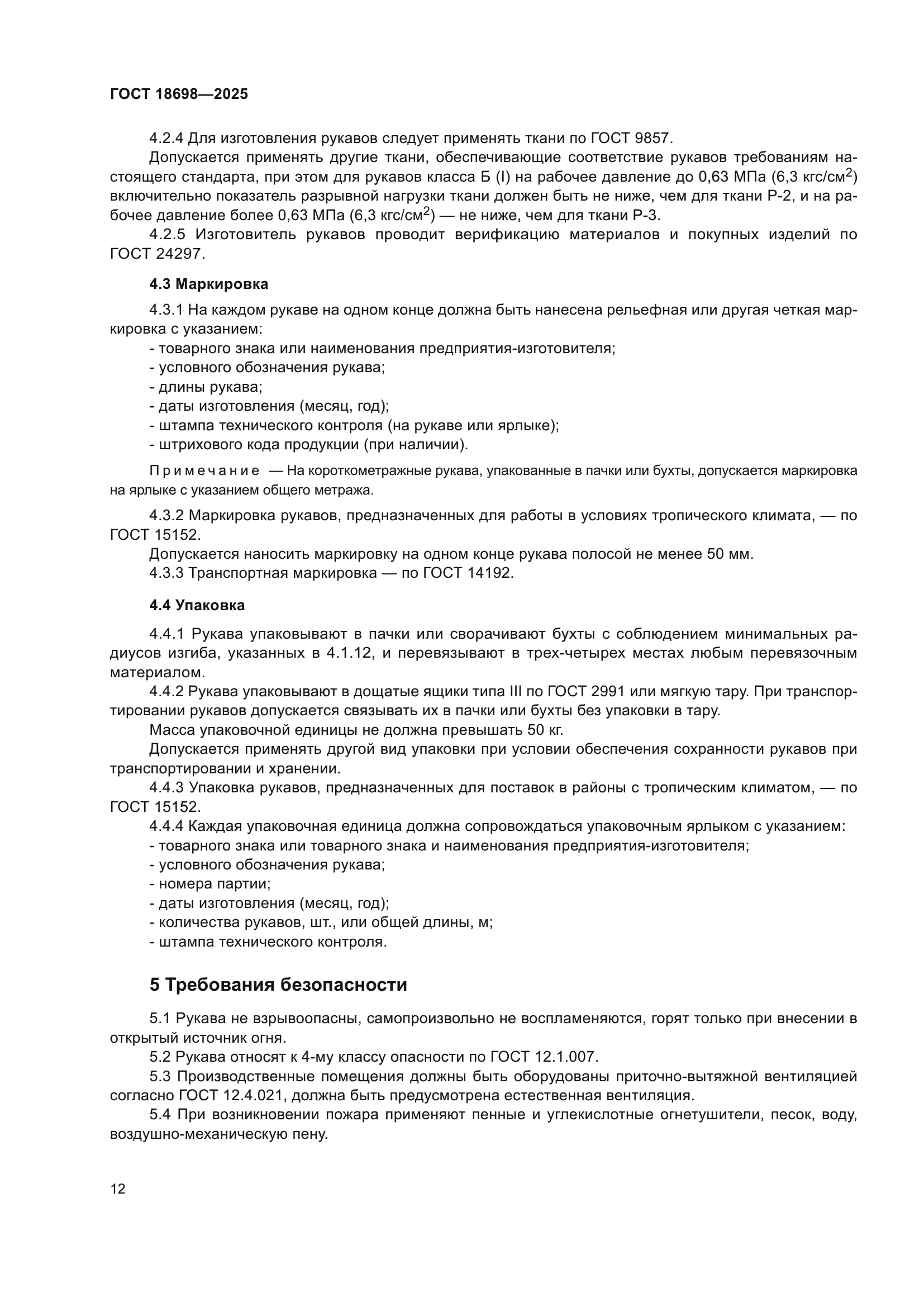 ГОСТ 18698—2025

4.2.4 Для изготовления рукавов следует применять ткани по ГОСТ 9857.

Допускается применять другие ткани, обеспечивающие соответствие рукавов требованиям настоящего стандарта, при этом для рукавов класса Б (I) на рабочее давление до 0,63 МПа (6,3 кгс/см$^2$) включительно показатель разрывной нагрузки ткани должен быть не ниже, чем для ткани Р-2, и на рабочее давление более 0,63 МПа (6,3 кгс/см$^2$) — не ниже, чем для ткани Р-3.

4.2.5 Изготовитель рукавов проводит верификацию материалов и покупных изделий по ГОСТ 24297.

4.3 Маркировка

4.3.1 На каждом рукаве на одном конце должна быть нанесена рельефная или другая четкая маркировка с указанием:
- товарного знака или наименования предприятия-изготовителя;
- условного обозначения рукава;
- длины рукава;
- даты изготовления (месяц, год);
- штампа технического контроля (на рукаве или ярлыке);
- штрихового кода продукции (при наличии).

Примечание — На короткометражные рукава, упакованные в пачки или бухты, допускается маркировка на ярлыке с указанием общего метража.

4.3.2 Маркировка рукавов, предназначенных для работы в условиях тропического климата, — по ГОСТ 15152.

Допускается наносить маркировку на одном конце рукава полосой не менее 50 мм.

4.3.3 Транспортная маркировка — по ГОСТ 14192.

4.4 Упаковка

4.4.1 Рукава упаковывают в пачки или сворачивают бухты с соблюдением минимальных радиусов изгиба, указанных в 4.1.12, и перевязывают в трех-четырех местах любым перевязочным материалом.

4.4.2 Рукава упаковывают в дощатые ящики типа III по ГОСТ 2991 или мягкую тару. При транспортировании рукавов допускается связывать их в пачки или бухты без упаковки в тару.

Масса упаковочной единицы не должна превышать 50 кг.

Допускается применять другой вид упаковки при условии обеспечения сохранности рукавов при транспортировании и хранении.

4.4.3 Упаковка рукавов, предназначенных для поставок в районы с тропическим климатом, — по ГОСТ 15152.

4.4.4 Каждая упаковочная единица должна сопровождаться упаковочным ярлыком с указанием:
- товарного знака или товарного знака и наименования предприятия-изготовителя;
- условного обозначения рукава;
- номера партии;
- даты изготовления (месяц, год);
- количества рукавов, шт., или общей длины, м;
- штампа технического контроля.

5 Требования безопасности

5.1 Рукава не взрывоопасны, самопроизвольно не воспламеняются, горят только при внесении в открытый источник огня.

5.2 Рукава относят к 4-му классу опасности по ГОСТ 12.1.007.

5.3 Производственные помещения должны быть оборудованы приточно-вытяжной вентиляцией согласно ГОСТ 12.4.021, должна быть предусмотрена естественная вентиляция.

5.4 При возникновении пожара применяют пенные и углекислотные огнетушители, песок, воду, воздушно-механическую пену.

12